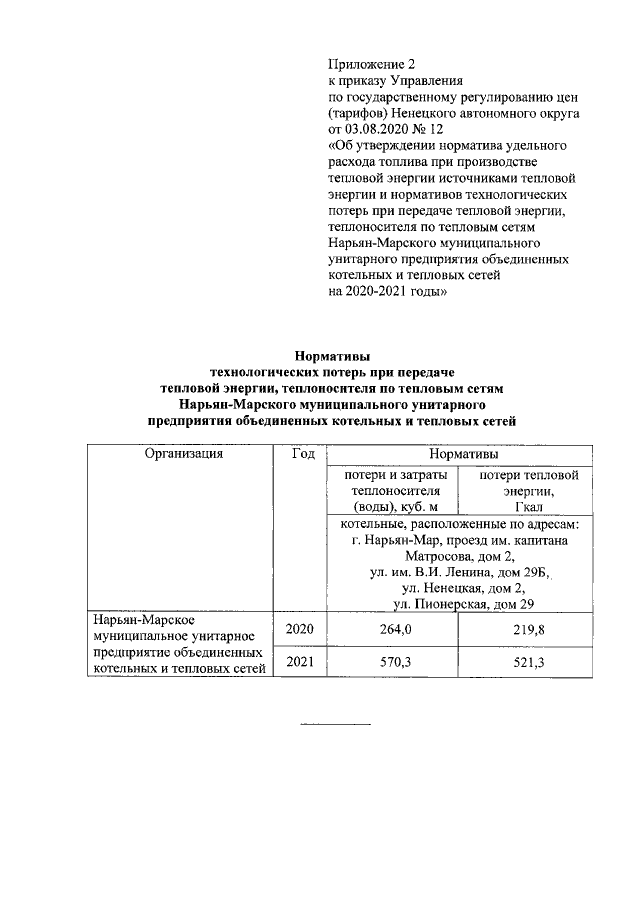 Приложение 2
к приказу Управления
по государственному регулированию цен (тарифов) Ненецкого автономного округа от 03.08.2020 № 12
«Об утверждении норматива удельного расхода топлива при производстве тепловой энергии источниками тепловой энергии и нормативов технологических потерь при передаче тепловой энергии, теплоносителя по тепловым сетям Нарьян-Марского муниципального унитарного предприятия объединенных котельных и тепловых сетей
на 2020-2021 годы»

Нормативы
технологических потерь при передаче
тепловой энергии, теплоносителя по тепловым сетям
Нарьян-Марского муниципального унитарного
предприятия объединенных котельных и тепловых сетей

| Организация | Год | Нормативы | |
|---|---|---|---|
| | | потери и затраты теплоносителя (воды), куб. м | потери тепловой энергии, Гкал |
| | | котельные, расположенные по адресам: г. Нарьян-Мар, проезд им. капитана Матросова, дом 2, ул. им. В.И. Ленина, дом 29Б, ул. Ненецкая, дом 2, ул. Пионерская, дом 29 | |
| Нарьян-Марское муниципальное унитарное предприятие объединенных котельных и тепловых сетей | 2020 | 264,0 | 219,8 |
| | 2021 | 570,3 | 521,3 |